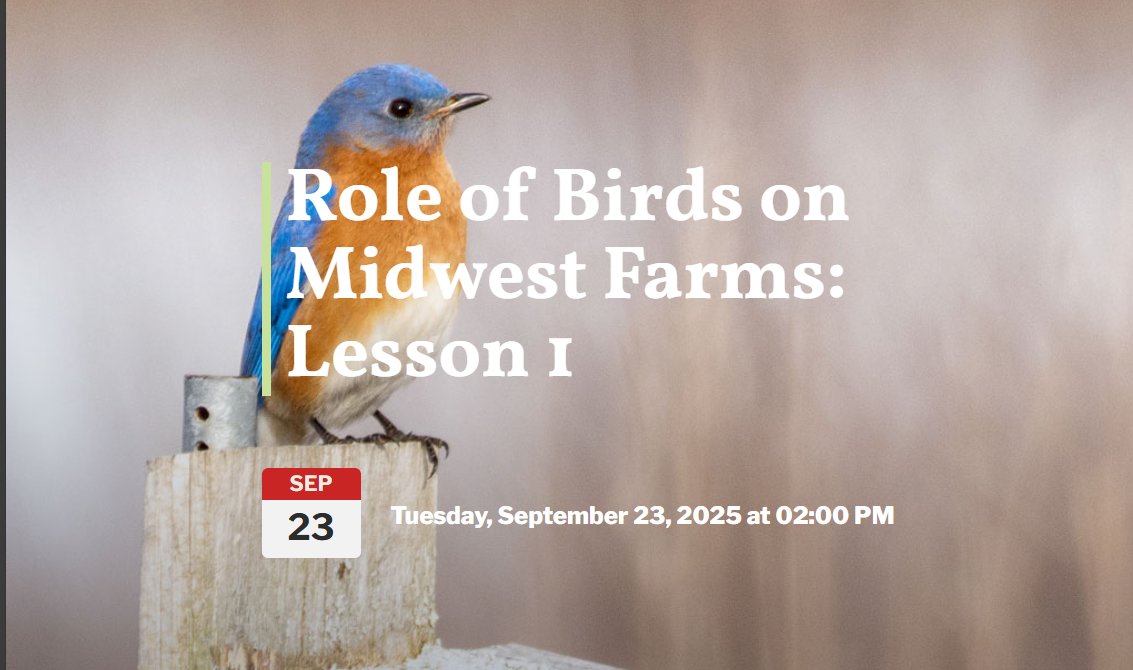 Role of Birds on Midwest Farms: Lesson 1

SEP
23

Tuesday, September 23, 2025 at 02:00 PM